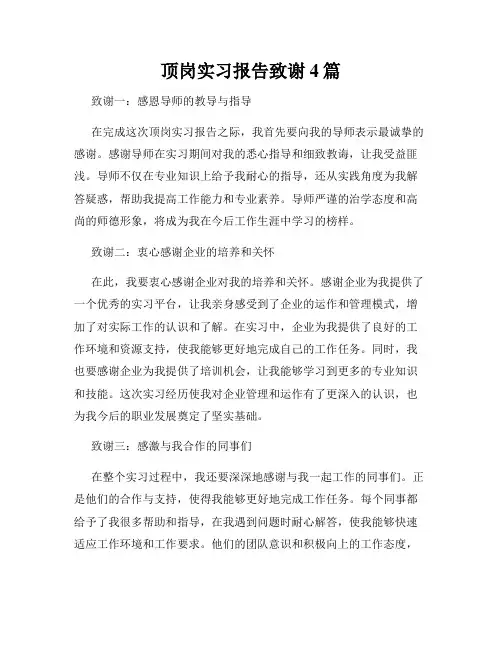 顶岗实习报告致谢 4 篇

致谢一：感恩导师的教导与指导

在完成这次顶岗实习报告之际，我首先要向我的导师表示最诚挚的感谢。感谢导师在实习期间对我的悉心指导和细致教诲，让我受益匪浅。导师不仅在专业知识上给予我耐心的指导，还从实践角度为我解答疑惑，帮助我提高工作能力和专业素养。导师严谨的治学态度和高尚的师德形象，将成为我在今后工作生涯中学习的榜样。

致谢二：衷心感谢企业的培养和关怀

在此，我要衷心感谢企业对我的培养和关怀。感谢企业为我提供了一个优秀的实习平台，让我亲身感受到了企业的运作和管理模式，增加了对实际工作的认识和了解。在实习中，企业为我提供了良好的工作环境和资源支持，使我能够更好地完成自己的工作任务。同时，我也要感谢企业为我提供了培训机会，让我能够学习到更多的专业知识和技能。这次实习经历使我对企业管理和运作有了更深入的认识，也为我今后的职业发展奠定了坚实基础。

致谢三：感激与我合作的同事们

在整个实习过程中，我还要深深地感谢与我一起工作的同事们。正是他们的合作与支持，使得我能够更好地完成工作任务。每个同事都给予了我很多帮助和指导，在我遇到问题时耐心解答，使我能够快速适应工作环境和工作要求。他们的团队意识和积极向上的工作态度，